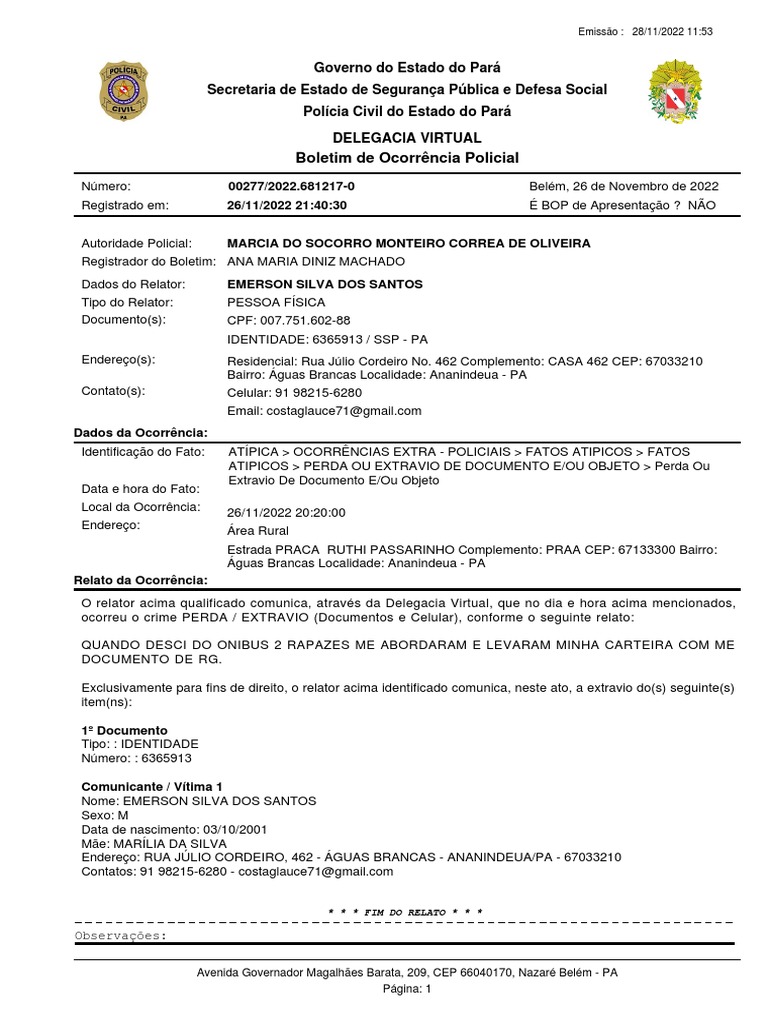 Emissão : 28/11/2022 11:53

POLÍCIA CIVIL PA

Governo do Estado do Pará
Secretaria de Estado de Segurança Pública e Defesa Social
Polícia Civil do Estado do Pará

DELEGACIA VIRTUAL
Boletim de Ocorrência Policial

Número: 00277/2022.681217-0 Belém, 26 de Novembro de 2022
Registrado em: 26/11/2022 21:40:30 É BOP de Apresentação ? NÃO

Autoridade Policial: MARCIA DO SOCORRO MONTEIRO CORREA DE OLIVEIRA
Registrador do Boletim: ANA MARIA DINIZ MACHADO

Dados do Relator: EMERSON SILVA DOS SANTOS
Tipo do Relator: PESSOA FÍSICA
Documento(s): CPF: 007.751.602-88
IDENTIDADE: 6365913 / SSP - PA
Endereço(s): Residencial: Rua Júlio Cordeiro No. 462 Complemento: CASA 462 CEP: 67033210 Bairro: Águas Brancas Localidade: Ananindeua - PA
Contato(s): Celular: 91 98215-6280
Email: costaglauce71@gmail.com

Dados da Ocorrência:
Identificação do Fato: ATÍPICA > OCORRÊNCIAS EXTRA - POLICIAIS > FATOS ATIPICOS > FATOS ATIPICOS > PERDA OU EXTRAVIO DE DOCUMENTO E/OU OBJETO > Perda Ou Extravio De Documento E/Ou Objeto
Data e hora do Fato: 26/11/2022 20:20:00
Local da Ocorrência: Área Rural
Endereço: Estrada PRACA RUTHI PASSARINHO Complemento: PRAA CEP: 67133300 Bairro: Águas Brancas Localidade: Ananindeua - PA

Relato da Ocorrência:
O relator acima qualificado comunica, através da Delegacia Virtual, que no dia e hora acima mencionados, ocorreu o crime PERDA / EXTRAVIO (Documentos e Celular), conforme o seguinte relato:

QUANDO DESCI DO ONIBUS 2 RAPAZES ME ABORDARAM E LEVARAM MINHA CARTEIRA COM ME DOCUMENTO DE RG.

Exclusivamente para fins de direito, o relator acima identificado comunica, neste ato, a extravio do(s) seguinte(s) item(ns):

1º Documento
Tipo: : IDENTIDADE
Número: : 6365913

Comunicante / Vítima 1
Nome: EMERSON SILVA DOS SANTOS
Sexo: M
Data de nascimento: 03/10/2001
Mãe: MARÍLIA DA SILVA
Endereço: RUA JÚLIO CORDEIRO, 462 - ÁGUAS BRANCAS - ANANINDEUA/PA - 67033210
Contatos: 91 98215-6280 - costaglauce71@gmail.com

* * * FIM DO RELATO * * *

Observações:

Avenida Governador Magalhães Barata, 209, CEP 66040170, Nazaré Belém - PA
Página: 1